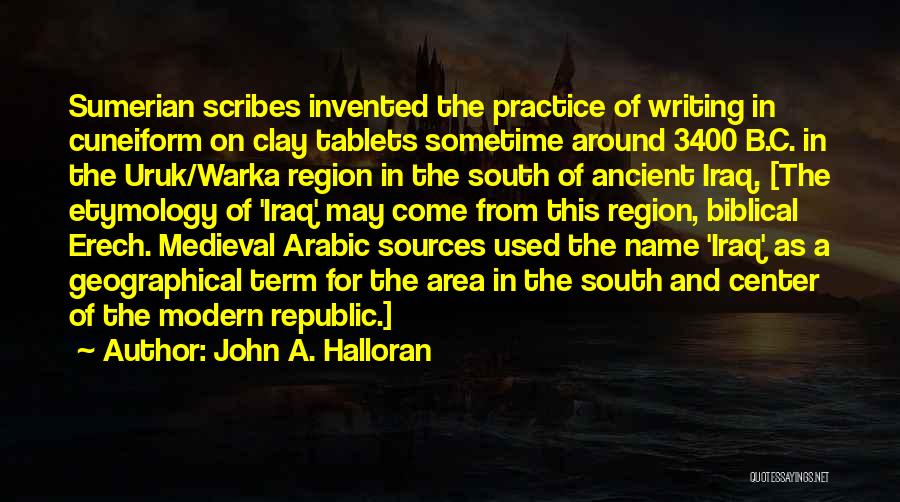 Sumerian scribes invented the practice of writing in cuneiform on clay tablets sometime around 3400 B.C. in the Uruk/Warka region in the south of ancient Iraq. [The etymology of 'Iraq' may come from this region, biblical Erech. Medieval Arabic sources used the name 'Iraq' as a geographical term for the area in the south and center of the modern republic.]

~ Author: John A. Halloran

QUOTESSAYINGS.NET